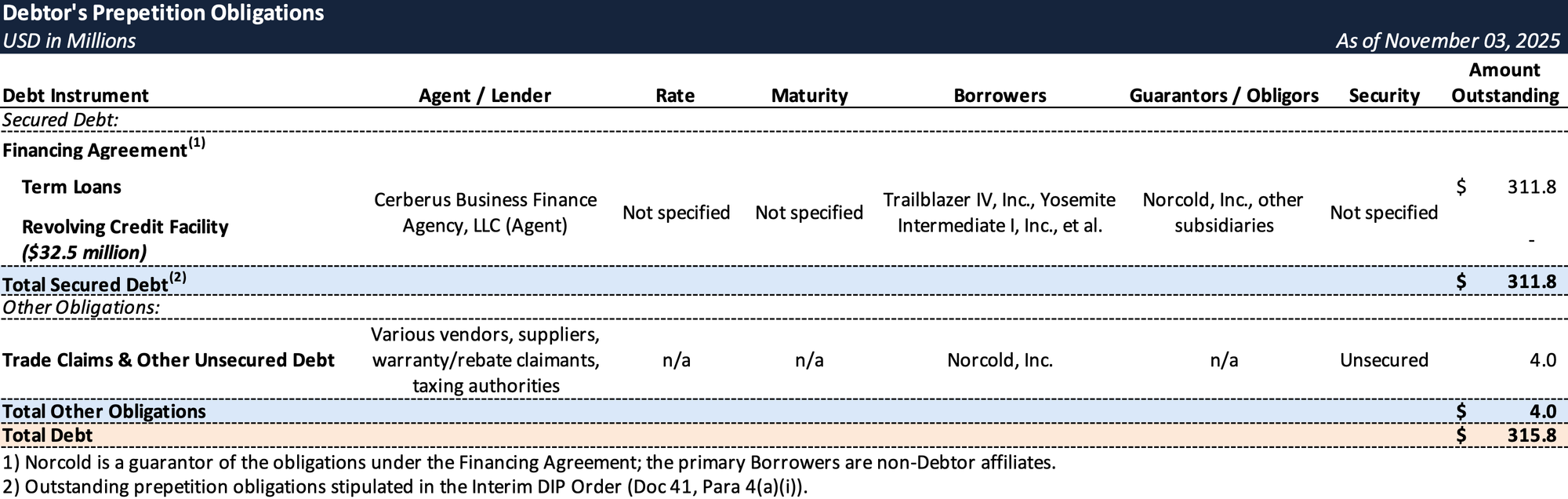 Debtor's Prepetition Obligations
USD in Millions
As of November 03, 2025

| Debt Instrument | Agent / Lender | Rate | Maturity | Borrowers | Guarantors / Obligors | Security | Amount Outstanding |
|---|---|---|---|---|---|---|---|
| Secured Debt: | | | | | | | |
| Financing Agreement$^{(1)}$ | | | | | | | |
| Term Loans | Cerberus Business Finance Agency, LLC (Agent) | Not specified | Not specified | Trailblazer IV, Inc., Yosemite Intermediate I, Inc., et al. | Norcold, Inc., other subsidiaries | Not specified | $ 311.8 |
| Revolving Credit Facility ($32.5 million) | | | | | | | - |
| Total Secured Debt$^{(2)}$ | | | | | | | $ 311.8 |
| Other Obligations: | | | | | | | |
| Trade Claims & Other Unsecured Debt | Various vendors, suppliers, warranty/rebate claimants, taxing authorities | n/a | n/a | Norcold, Inc. | n/a | Unsecured | 4.0 |
| Total Other Obligations | | | | | | | $ 4.0 |
| Total Debt | | | | | | | $ 315.8 |

1) Norcold is a guarantor of the obligations under the Financing Agreement; the primary Borrowers are non-Debtor affiliates.
2) Outstanding prepetition obligations stipulated in the Interim DIP Order (Doc 41, Para 4(a)(i)).